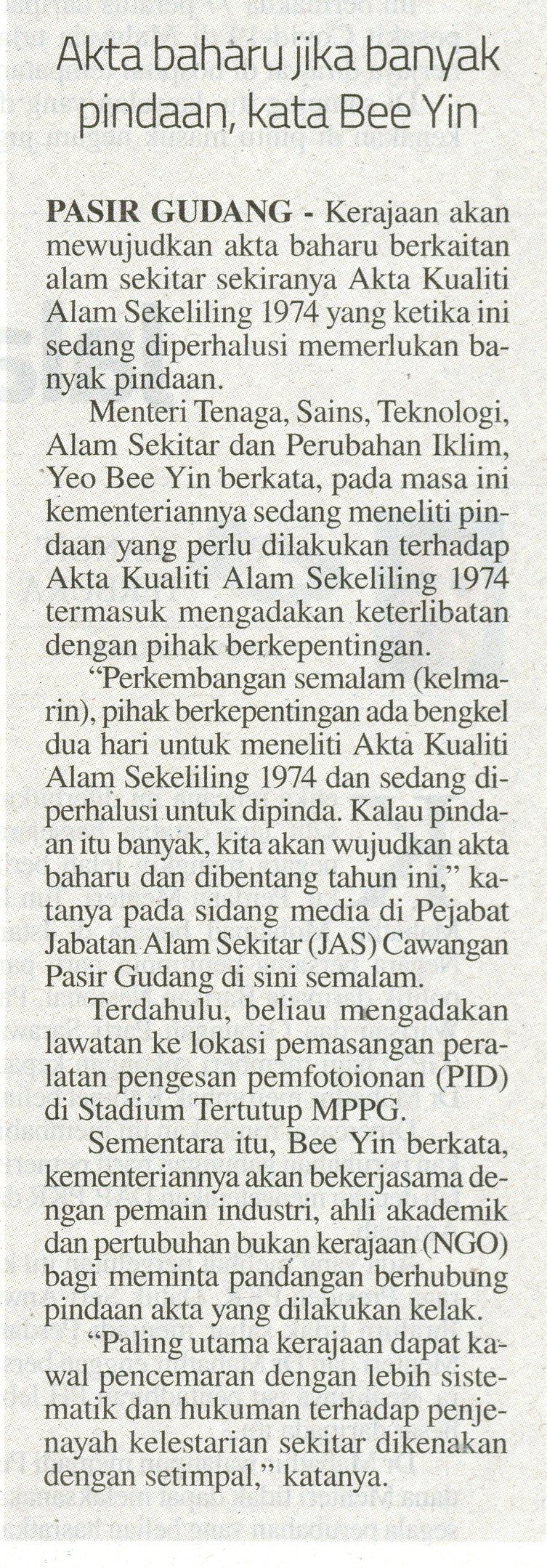 Akta baharu jika banyak pindaan, kata Bee Yin

PASIR GUDANG - Kerajaan akan mewujudkan akta baharu berkaitan alam sekitar sekiranya Akta Kualiti Alam Sekeliling 1974 yang ketika ini sedang diperhalusi memerlukan banyak pindaan.

Menteri Tenaga, Sains, Teknologi, Alam Sekitar dan Perubahan Iklim, Yeo Bee Yin berkata, pada masa ini kementeriannya sedang meneliti pindaan yang perlu dilakukan terhadap Akta Kualiti Alam Sekeliling 1974 termasuk mengadakan keterlibatan dengan pihak berkepentingan.

"Perkembangan semalam (kelmarin), pihak berkepentingan ada bengkel dua hari untuk meneliti Akta Kualiti Alam Sekeliling 1974 dan sedang diperhalusi untuk dipinda. Kalau pindaan itu banyak, kita akan wujudkan akta baharu dan dibentang tahun ini," katanya pada sidang media di Pejabat Jabatan Alam Sekitar (JAS) Cawangan Pasir Gudang di sini semalam.

Terdahulu, beliau mengadakan lawatan ke lokasi pemasangan peralatan pengesan pemfotoionan (PID) di Stadium Tertutup MPPG.

Sementara itu, Bee Yin berkata, kementeriannya akan bekerjasama dengan pemain industri, ahli akademik dan pertubuhan bukan kerajaan (NGO) bagi meminta pandangan berhubung pindaan akta yang dilakukan kelak.

"Paling utama kerajaan dapat kawal pencemaran dengan lebih sistematik dan hukuman terhadap penjenayah kelestarian sekitar dikenakan dengan setimpal," katanya.